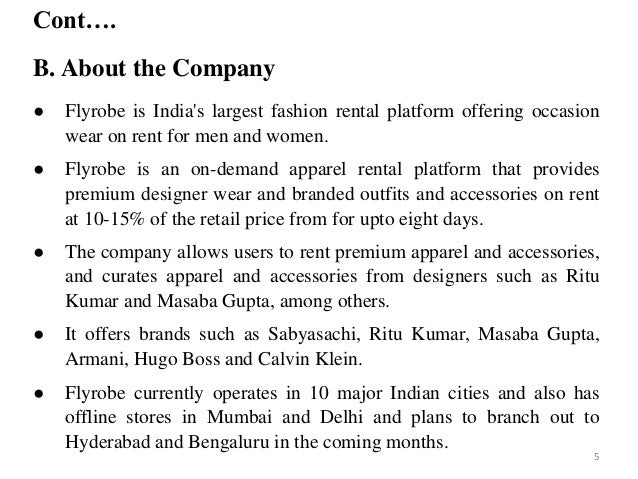 Cont….

B. About the Company

● Flyrobe is India's largest fashion rental platform offering occasion wear on rent for men and women.

● Flyrobe is an on-demand apparel rental platform that provides premium designer wear and branded outfits and accessories on rent at 10-15% of the retail price from for upto eight days.

● The company allows users to rent premium apparel and accessories, and curates apparel and accessories from designers such as Ritu Kumar and Masaba Gupta, among others.

● It offers brands such as Sabyasachi, Ritu Kumar, Masaba Gupta, Armani, Hugo Boss and Calvin Klein.

● Flyrobe currently operates in 10 major Indian cities and also has offline stores in Mumbai and Delhi and plans to branch out to Hyderabad and Bengaluru in the coming months.

5